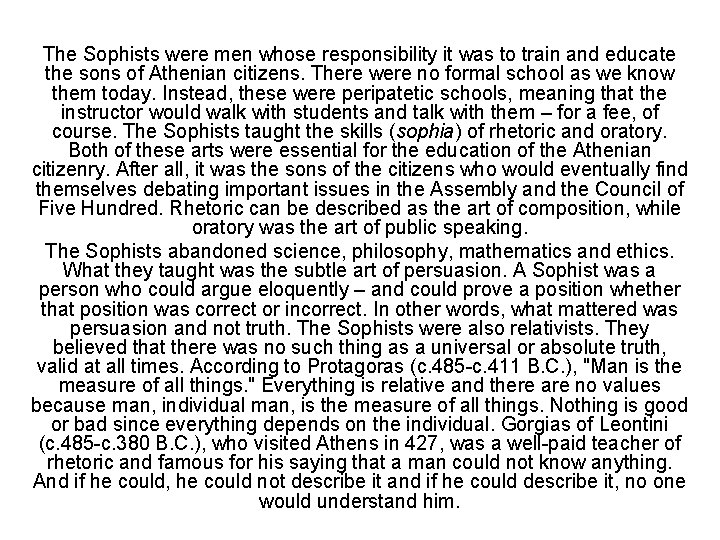 The Sophists were men whose responsibility it was to train and educate the sons of Athenian citizens. There were no formal school as we know them today. Instead, these were peripatetic schools, meaning that the instructor would walk with students and talk with them – for a fee, of course. The Sophists taught the skills (sophia) of rhetoric and oratory. Both of these arts were essential for the education of the Athenian citizenry. After all, it was the sons of the citizens who would eventually find themselves debating important issues in the Assembly and the Council of Five Hundred. Rhetoric can be described as the art of composition, while oratory was the art of public speaking.

The Sophists abandoned science, philosophy, mathematics and ethics. What they taught was the subtle art of persuasion. A Sophist was a person who could argue eloquently – and could prove a position whether that position was correct or incorrect. In other words, what mattered was persuasion and not truth. The Sophists were also relativists. They believed that there was no such thing as a universal or absolute truth, valid at all times. According to Protagoras (c.485-c.411 B.C.), "Man is the measure of all things." Everything is relative and there are no values because man, individual man, is the measure of all things. Nothing is good or bad since everything depends on the individual. Gorgias of Leontini (c.485-c.380 B.C.), who visited Athens in 427, was a well-paid teacher of rhetoric and famous for his saying that a man could not know anything. And if he could, he could not describe it and if he could describe it, no one would understand him.